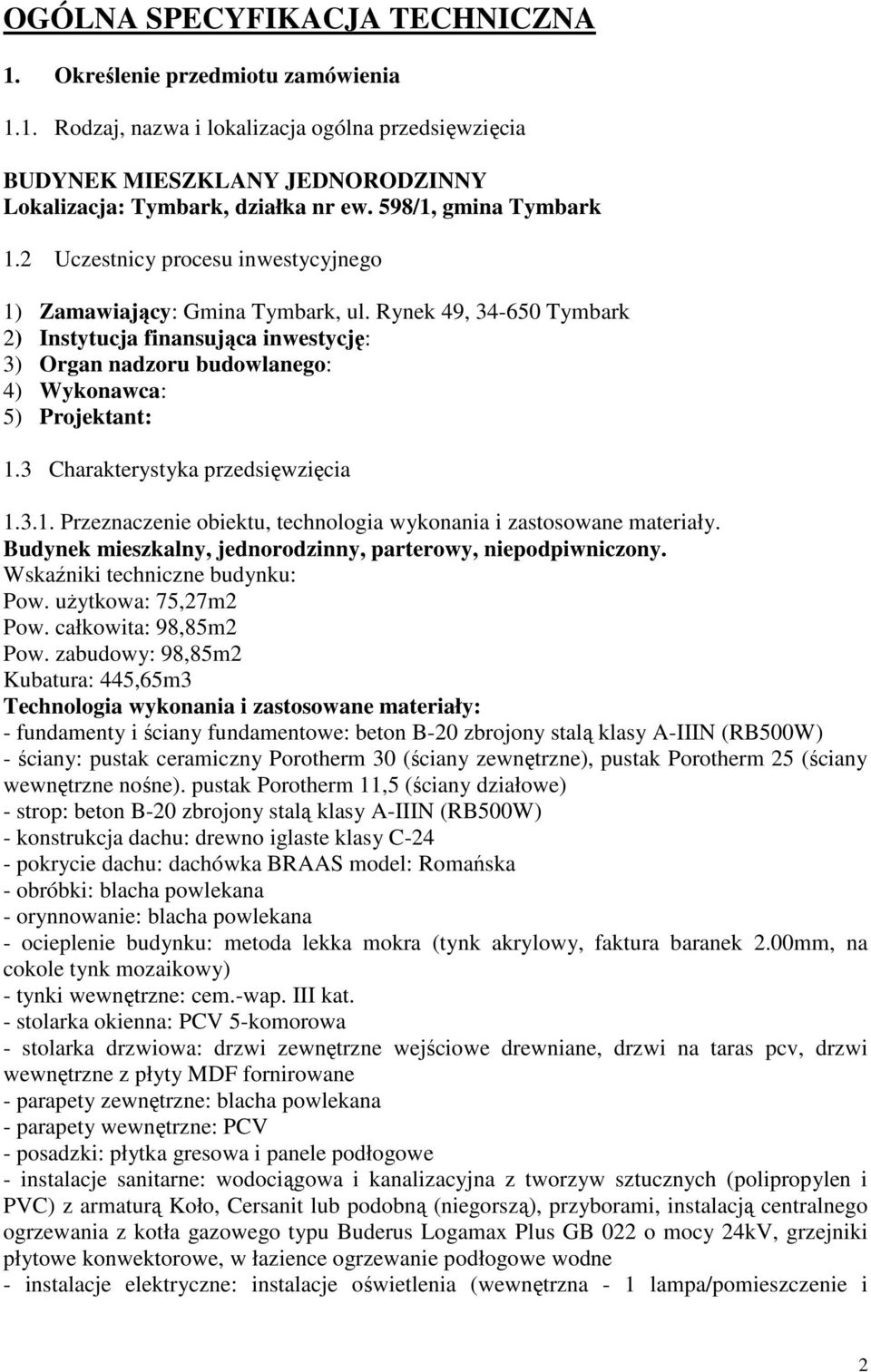 OGÓLNA SPECYFIKACJA TECHNICZNA

1. Określenie przedmiotu zamówienia

1.1. Rodzaj, nazwa i lokalizacja ogólna przedsięwzięcia

BUDYNEK MIESZKLANY JEDNORODZINNY
Lokalizacja: Tymbark, działka nr ew. 598/1, gmina Tymbark

1.2 Uczestnicy procesu inwestycyjnego

1) Zamawiający: Gmina Tymbark, ul. Rynek 49, 34-650 Tymbark
2) Instytucja finansująca inwestycję:
3) Organ nadzoru budowlanego:
4) Wykonawca:
5) Projektant:

1.3 Charakterystyka przedsięwzięcia

1.3.1. Przeznaczenie obiektu, technologia wykonania i zastosowane materiały.
Budynek mieszkalny, jednorodzinny, parterowy, niepodpiwniczony.
Wskaźniki techniczne budynku:
Pow. użytkowa: 75,27m2
Pow. całkowita: 98,85m2
Pow. zabudowy: 98,85m2
Kubatura: 445,65m3
Technologia wykonania i zastosowane materiały:
- fundamenty i ściany fundamentowe: beton B-20 zbrojony stalą klasy A-IIIN (RB500W)
- ściany: pustak ceramiczny Porotherm 30 (ściany zewnętrzne), pustak Porotherm 25 (ściany wewnętrzne nośne). pustak Porotherm 11,5 (ściany działowe)
- strop: beton B-20 zbrojony stalą klasy A-IIIN (RB500W)
- konstrukcja dachu: drewno iglaste klasy C-24
- pokrycie dachu: dachówka BRAAS model: Romańska
- obróbki: blacha powlekana
- orynnowanie: blacha powlekana
- ocieplenie budynku: metoda lekka mokra (tynk akrylowy, faktura baranek 2.00mm, na cokole tynk mozaikowy)
- tynki wewnętrzne: cem.-wap. III kat.
- stolarka okienna: PCV 5-komorowa
- stolarka drzwiowa: drzwi zewnętrzne wejściowe drewniane, drzwi na taras pcv, drzwi wewnętrzne z płyty MDF fornirowane
- parapety zewnętrzne: blacha powlekana
- parapety wewnętrzne: PCV
- posadzki: płytka gresowa i panele podłogowe
- instalacje sanitarne: wodociągowa i kanalizacyjna z tworzyw sztucznych (polipropylen i PVC) z armaturą Koło, Cersanit lub podobną (niegorszą), przyborami, instalacją centralnego ogrzewania z kotła gazowego typu Buderus Logamax Plus GB 022 o mocy 24kV, grzejniki płytowe konwektorowe, w łazience ogrzewanie podłogowe wodne
- instalacje elektryczne: instalacje oświetlenia (wewnętrzna - 1 lampa/pomieszczenie i

2